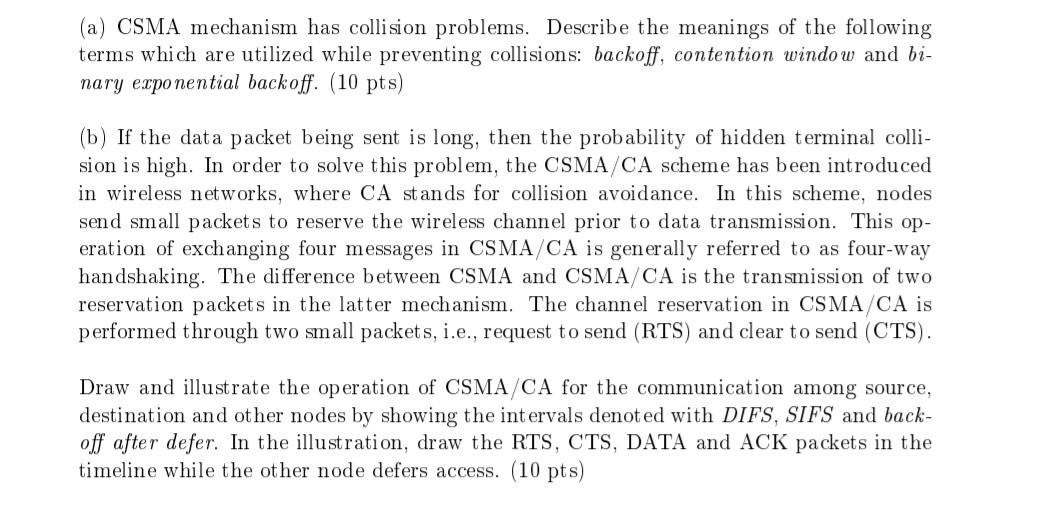 (a) CSMA mechanism has collision problems. Describe the meanings of the following terms which are utilized while preventing collisions: backoff, contention window and binary exponential backoff. (10 pts)

(b) If the data packet being sent is long, then the probability of hidden terminal collision is high. In order to solve this problem, the CSMA/CA scheme has been introduced in wireless networks, where CA stands for collision avoidance. In this scheme, nodes send small packets to reserve the wireless channel prior to data transmission. This operation of exchanging four messages in CSMA/CA is generally referred to as four-way handshaking. The difference between CSMA and CSMA/CA is the transmission of two reservation packets in the latter mechanism. The channel reservation in CSMA/CA is performed through two small packets, i.e., request to send (RTS) and clear to send (CTS).

Draw and illustrate the operation of CSMA/CA for the communication among source, destination and other nodes by showing the intervals denoted with DIFS, SIFS and backoff after defer. In the illustration, draw the RTS, CTS, DATA and ACK packets in the timeline while the other node defers access. (10 pts)